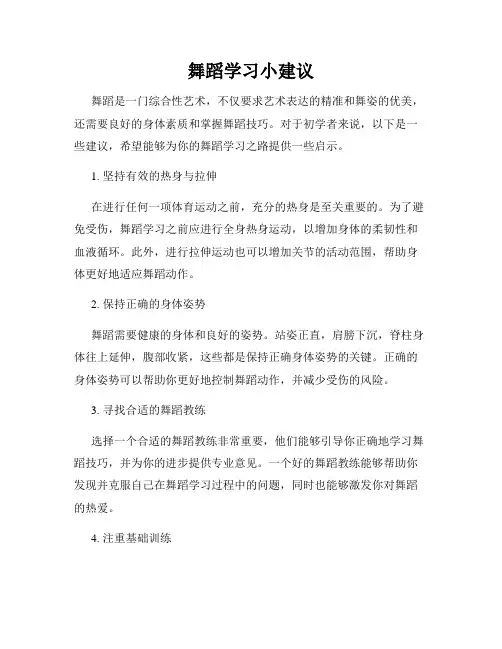 舞蹈学习小建议

舞蹈是一门综合性艺术，不仅要求艺术表达的精准和舞姿的优美，还需要良好的身体素质和掌握舞蹈技巧。对于初学者来说，以下是一些建议，希望能够为你的舞蹈学习之路提供一些启示。

1. 坚持有效的热身与拉伸

在进行任何一项体育运动之前，充分的热身是至关重要的。为了避免受伤，舞蹈学习之前应进行全身热身运动，以增加身体的柔韧性和血液循环。此外，进行拉伸运动也可以增加关节的活动范围，帮助身体更好地适应舞蹈动作。

2. 保持正确的身体姿势

舞蹈需要健康的身体和良好的姿势。站姿正直，肩膀下沉，脊柱身体往上延伸，腹部收紧，这些都是保持正确身体姿势的关键。正确的身体姿势可以帮助你更好地控制舞蹈动作，并减少受伤的风险。

3. 寻找合适的舞蹈教练

选择一个合适的舞蹈教练非常重要，他们能够引导你正确地学习舞蹈技巧，并为你的进步提供专业意见。一个好的舞蹈教练能够帮助你发现并克服自己在舞蹈学习过程中的问题，同时也能够激发你对舞蹈的热爱。

4. 注重基础训练